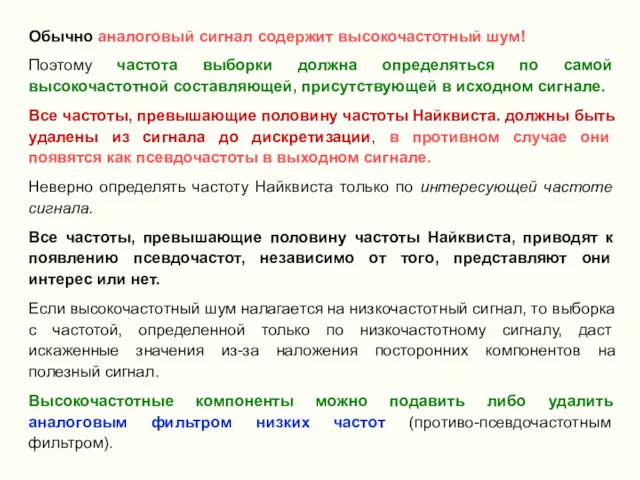 Обычно аналоговый сигнал содержит высокочастотный шум!

Поэтому частота выборки должна определяться по самой высокочастотной составляющей, присутствующей в исходном сигнале.

Все частоты, превышающие половину частоты Найквиста. должны быть удалены из сигнала до дискретизации, в противном случае они появятся как псевдочастоты в выходном сигнале.

Неверно определять частоту Найквиста только по интересующей частоте сигнала.

Все частоты, превышающие половину частоты Найквиста, приводят к появлению псевдочастот, независимо от того, представляют они интерес или нет.

Если высокочастотный шум налагается на низкочастотный сигнал, то выборка с частотой, определенной только по низкочастотному сигналу, даст искаженные значения из-за наложения посторонних компонентов на полезный сигнал.

Высокочастотные компоненты можно подавить либо удалить аналоговым фильтром низких частот (противо-псевдочастотным фильтром).